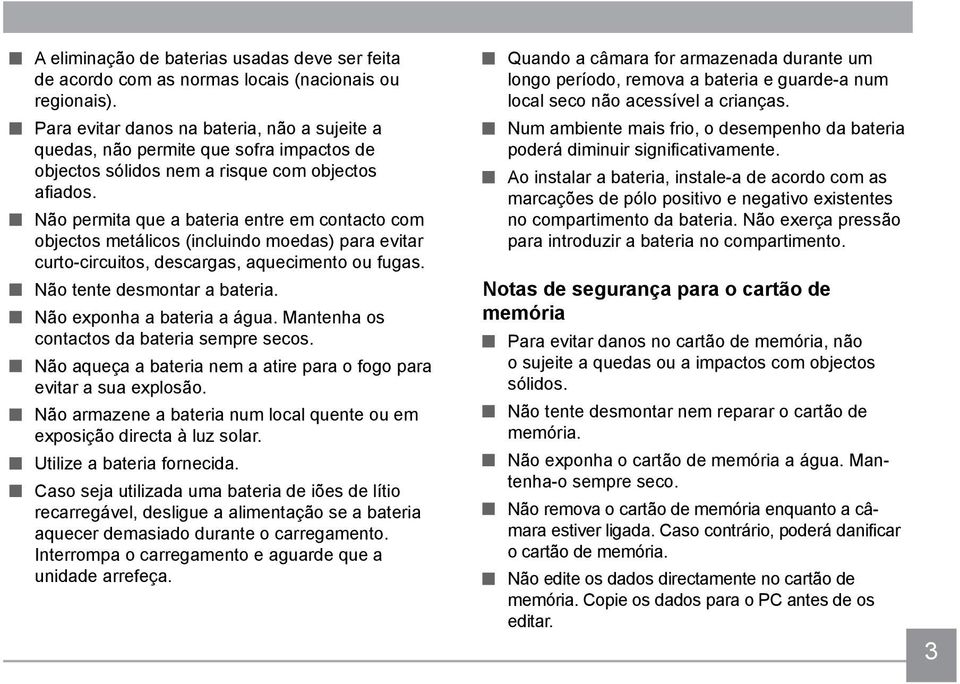 ■ A eliminação de baterias usadas deve ser feita de acordo com as normas locais (nacionais ou regionais).

■ Para evitar danos na bateria, não a sujeite a quedas, não permite que sofra impactos de objectos sólidos nem a risque com objectos afiados.

■ Não permita que a bateria entre em contacto com objectos metálicos (incluindo moedas) para evitar curto-circuitos, descargas, aquecimento ou fugas.

■ Não tente desmontar a bateria.

■ Não exponha a bateria a água. Mantenha os contactos da bateria sempre secos.

■ Não aqueça a bateria nem a atire para o fogo para evitar a sua explosão.

■ Não armazene a bateria num local quente ou em exposição directa à luz solar.

■ Utilize a bateria fornecida.

■ Caso seja utilizada uma bateria de iões de lítio recarregável, desligue a alimentação se a bateria aquecer demasiado durante o carregamento. Interrompa o carregamento e aguarde que a unidade arrefeça.

■ Quando a câmara for armazenada durante um longo período, remova a bateria e guarde-a num local seco não acessível a crianças.

■ Num ambiente mais frio, o desempenho da bateria poderá diminuir significativamente.

■ Ao instalar a bateria, instale-a de acordo com as marcações de pólo positivo e negativo existentes no compartimento da bateria. Não exerça pressão para introduzir a bateria no compartimento.

Notas de segurança para o cartão de memória

■ Para evitar danos no cartão de memória, não o sujeite a quedas ou a impactos com objectos sólidos.

■ Não tente desmontar nem reparar o cartão de memória.

■ Não exponha o cartão de memória a água. Mantenha-o sempre seco.

■ Não remova o cartão de memória enquanto a câmara estiver ligada. Caso contrário, poderá danificar o cartão de memória.

■ Não edite os dados directamente no cartão de memória. Copie os dados para o PC antes de os editar.

3